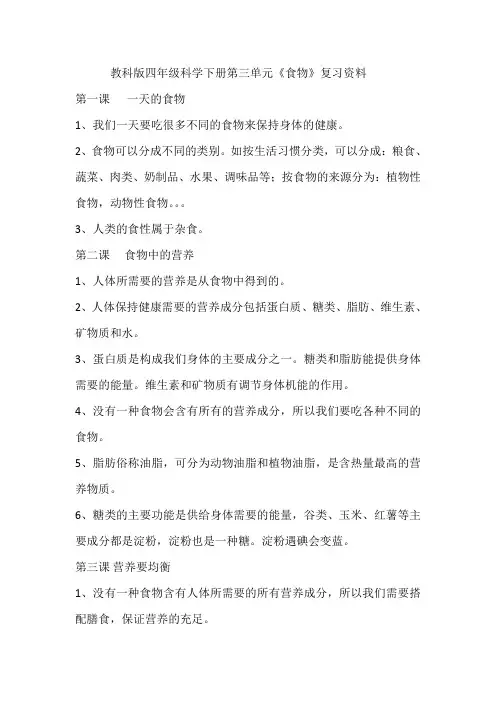 教科版四年级科学下册第三单元《食物》复习资料

第一课　一天的食物

1、我们一天要吃很多不同的食物来保持身体的健康。

2、食物可以分成不同的类别。如按生活习惯分类，可以分成：粮食、蔬菜、肉类、奶制品、水果、调味品等；按食物的来源分为：植物性食物，动物性食物。。。

3、人类的食性属于杂食。

第二课　食物中的营养

1、人体所需要的营养是从食物中得到的。

2、人体保持健康需要的营养成分包括蛋白质、糖类、脂肪、维生素、矿物质和水。

3、蛋白质是构成我们身体的主要成分之一。糖类和脂肪能提供身体需要的能量。维生素和矿物质有调节身体机能的作用。

4、没有一种食物会含有所有的营养成分，所以我们要吃各种不同的食物。

5、脂肪俗称油脂，可分为动物油脂和植物油脂，是含热量最高的营养物质。

6、糖类的主要功能是供给身体需要的能量，谷类、玉米、红薯等主要成分都是淀粉，淀粉也是一种糖。淀粉遇碘会变蓝。

第三课 营养要均衡

1、没有一种食物含有人体所需要的所有营养成分，所以我们需要搭配膳食，保证营养的充足。